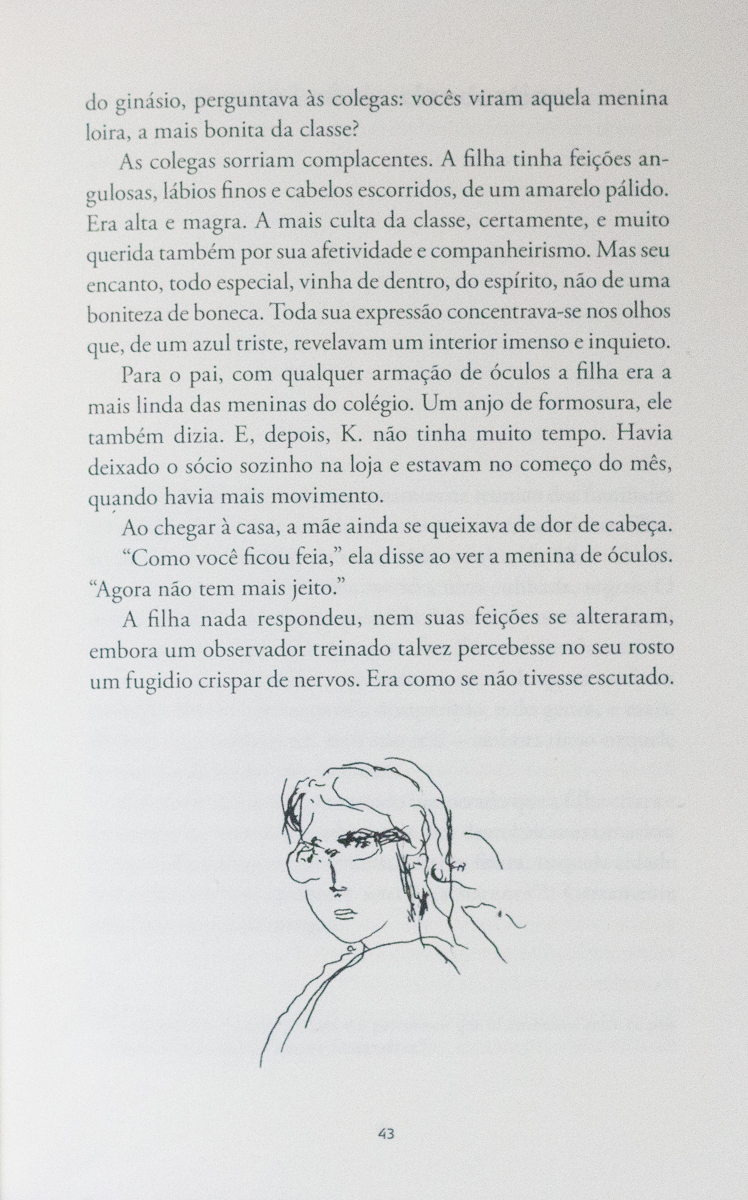 do ginásio, perguntava às colegas: vocês viram aquela menina loira, a mais bonita da classe?

As colegas sorriam complacentes. A filha tinha feições angulosas, lábios finos e cabelos escorridos, de um amarelo pálido. Era alta e magra. A mais culta da classe, certamente, e muito querida também por sua afetividade e companheirismo. Mas seu encanto, todo especial, vinha de dentro, do espírito, não de uma boniteza de boneca. Toda sua expressão concentrava-se nos olhos que, de um azul triste, revelavam um interior imenso e inquieto.

Para o pai, com qualquer armação de óculos a filha era a mais linda das meninas do colégio. Um anjo de formosura, ele também dizia. E, depois, K. não tinha muito tempo. Havia deixado o sócio sozinho na loja e estavam no começo do mês, quando havia mais movimento.

Ao chegar à casa, a mãe ainda se queixava de dor de cabeça.

"Como você ficou feia," ela disse ao ver a menina de óculos. "Agora não tem mais jeito."

A filha nada respondeu, nem suas feições se alteraram, embora um observador treinado talvez percebesse no seu rosto um fugidio crispar de nervos. Era como se não tivesse escutado.

43